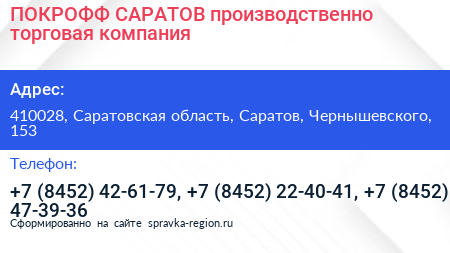 ПОКРОФФ САРАТОВ производственно торговая компания

Адрес:

410028, Саратовская область, Саратов, Чернышевского, 153

Телефон:

+7 (8452) 42-61-79, +7 (8452) 22-40-41, +7 (8452) 47-39-36

Сформированно на сайте spravka-region.ru